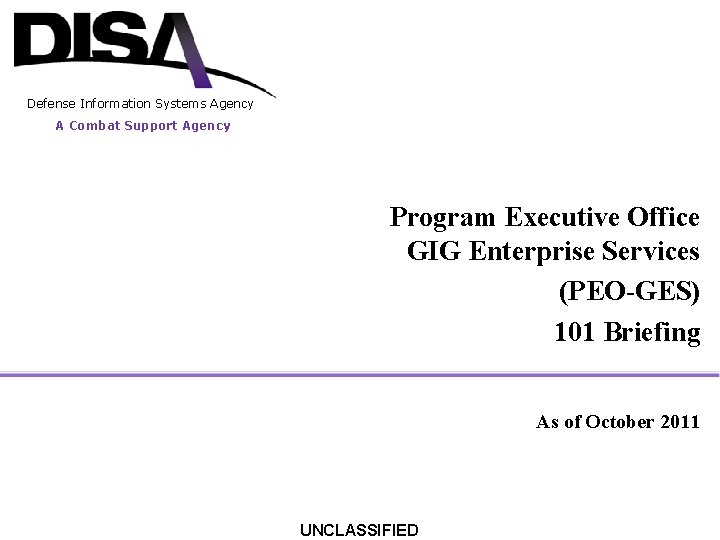 DISA
Defense Information Systems Agency
A Combat Support Agency

Program Executive Office
GIG Enterprise Services
(PEO-GES)
101 Briefing

As of October 2011

UNCLASSIFIED